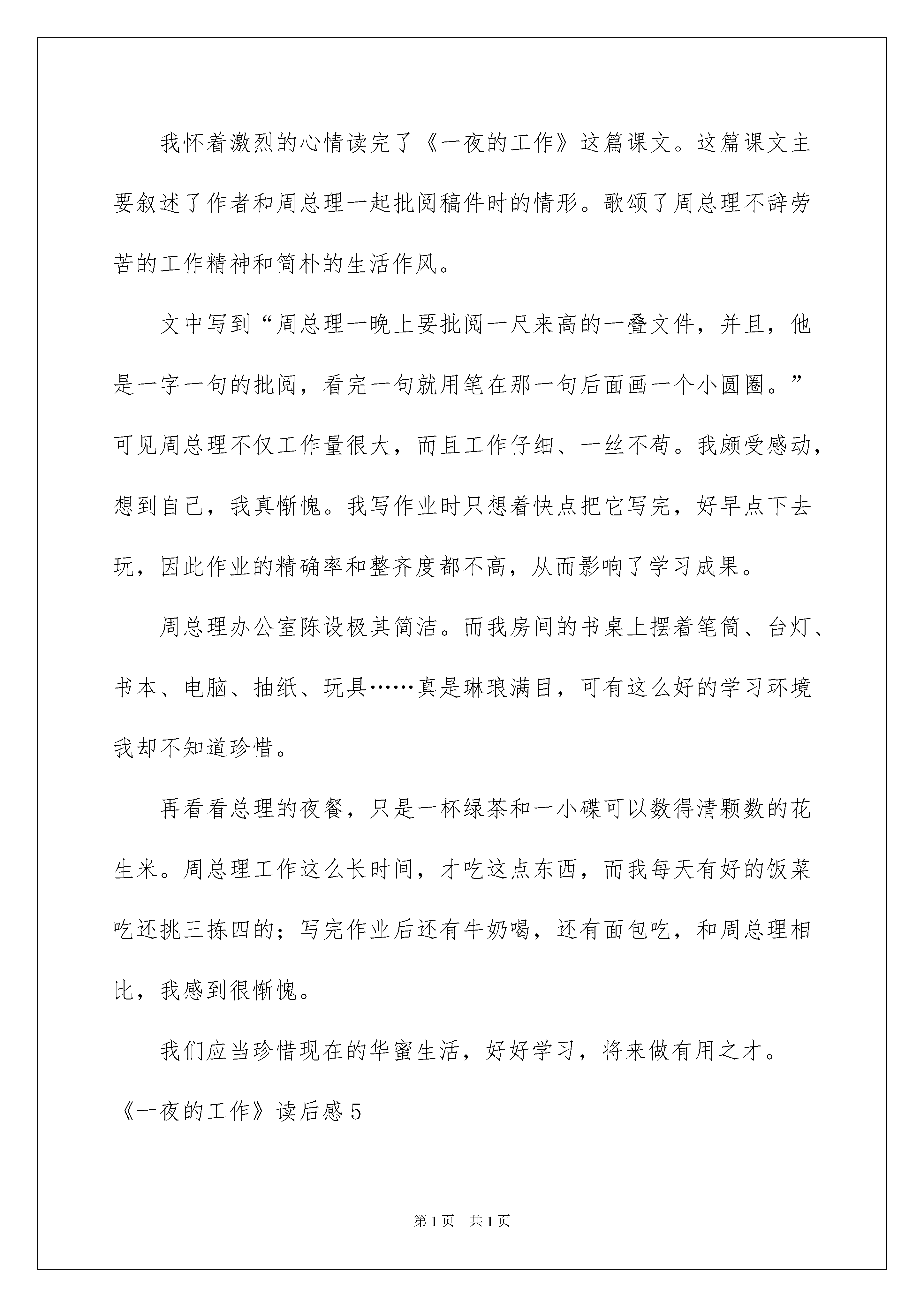 我怀着激烈的心情读完了《一夜的工作》这篇课文。这篇课文主要叙述了作者和周总理一起批阅稿件时的情形。歌颂了周总理不辞劳苦的工作精神和简朴的生活作风。

文中写到“周总理一晚上要批阅一尺来高的一叠文件，并且，他是一字一句的批阅，看完一句就用笔在那一句后面画一个小圆圈。”可见周总理不仅工作量很大，而且工作仔细、一丝不苟。我颇受感动，想到自己，我真惭愧。我写作业时只想着快点把它写完，好早点下去玩，因此作业的精确率和整齐度都不高，从而影响了学习成果。

周总理办公室陈设极其简洁。而我房间的书桌上摆着笔筒、台灯、书本、电脑、抽纸、玩具……真是琳琅满目，可有这么好的学习环境我却不知道珍惜。

再看看总理的夜餐，只是一杯绿茶和一小碟可以数得清颗数的花生米。周总理工作这么长时间，才吃这点东西，而我每天有好的饭菜吃还挑三拣四的；写完作业后还有牛奶喝，还有面包吃，和周总理相比，我感到很惭愧。

我们应当珍惜现在的华蜜生活，好好学习，将来做有用之才。

《一夜的工作》读后感5

第1页 共1页